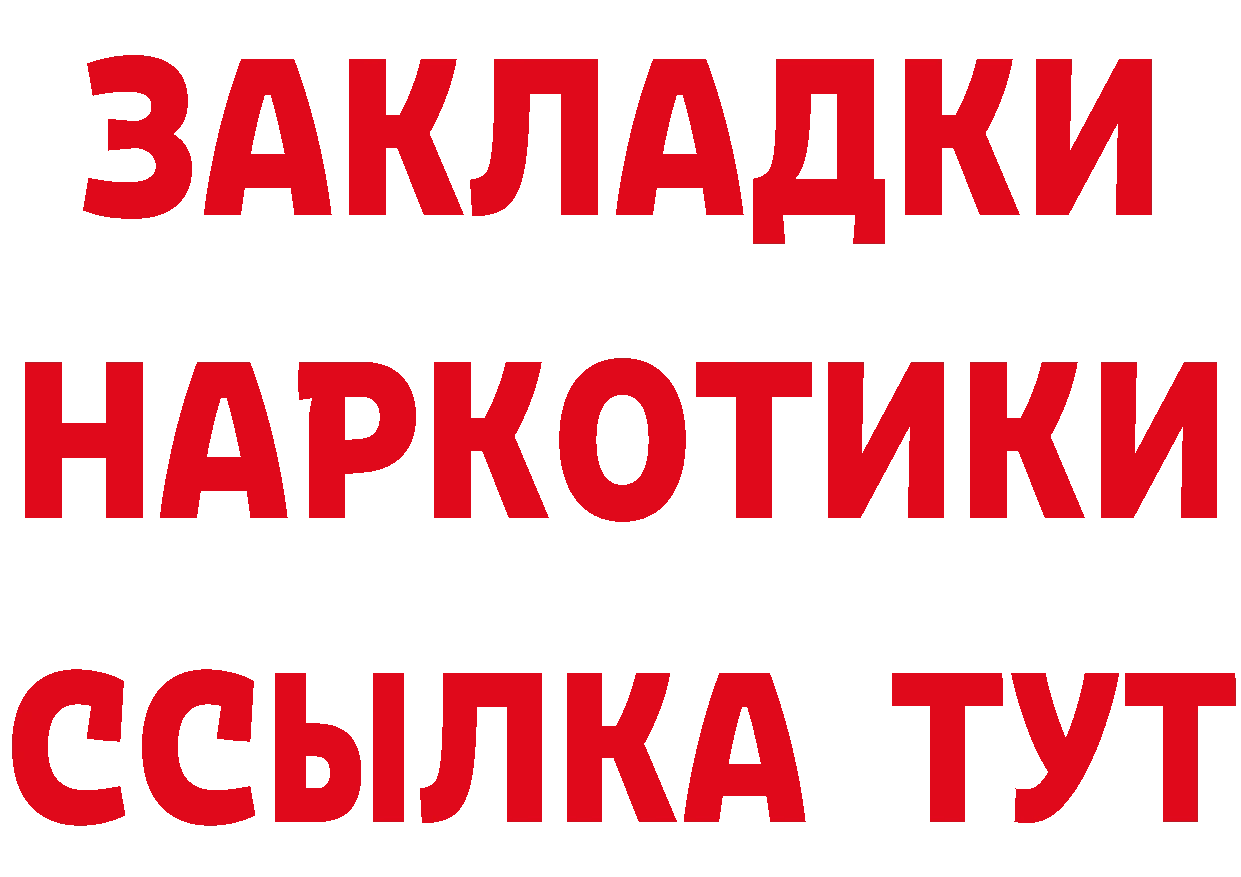 ЗАКЛАДКИ НАРКОТИКИ ССЫЛКА ТУТ